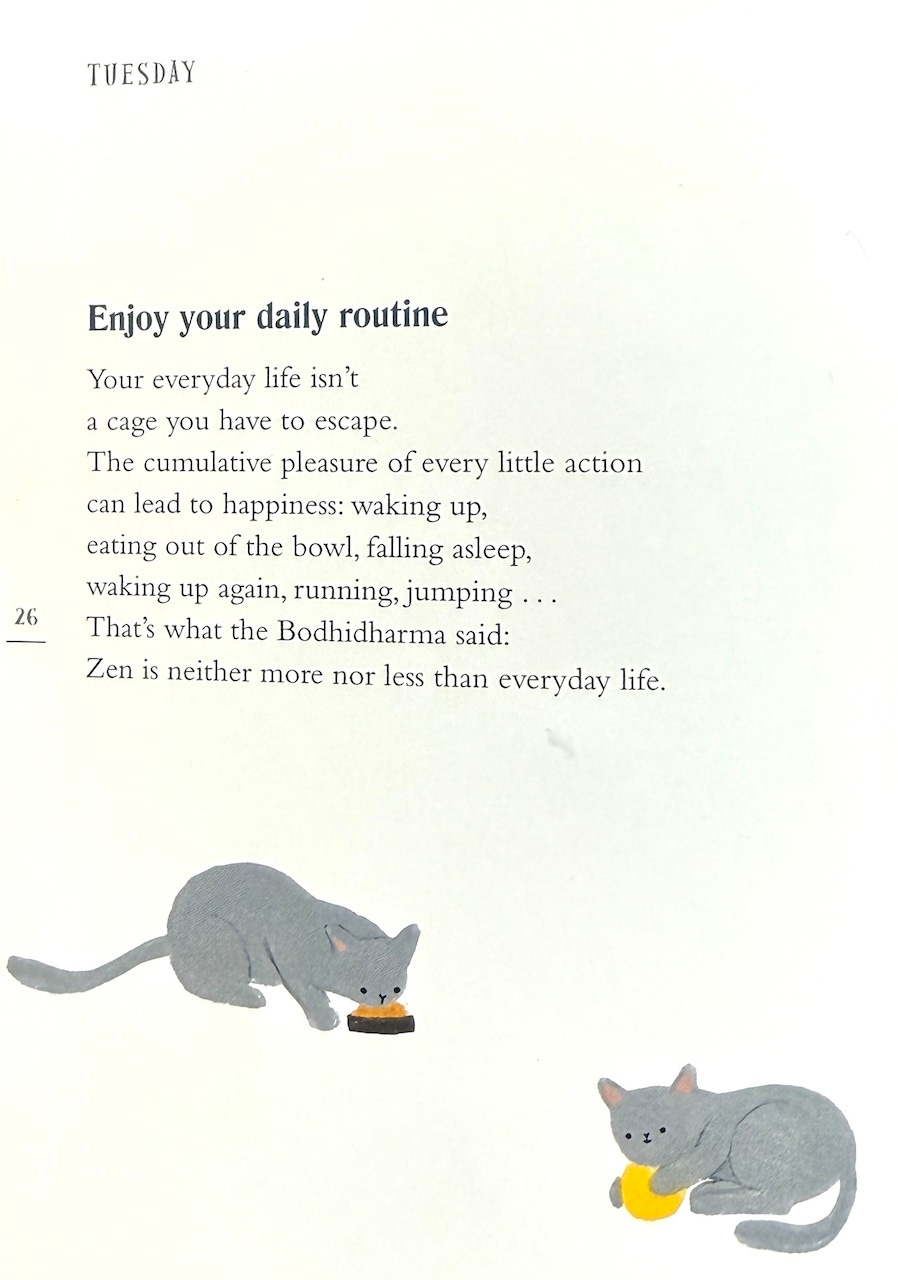 TUESDAY

Enjoy your daily routine

Your everyday life isn't
a cage you have to escape.
The cumulative pleasure of every little action
can lead to happiness: waking up,
eating out of the bowl, falling asleep,
waking up again, running, jumping . . .
That's what the Bodhidharma said:
Zen is neither more nor less than everyday life.

26